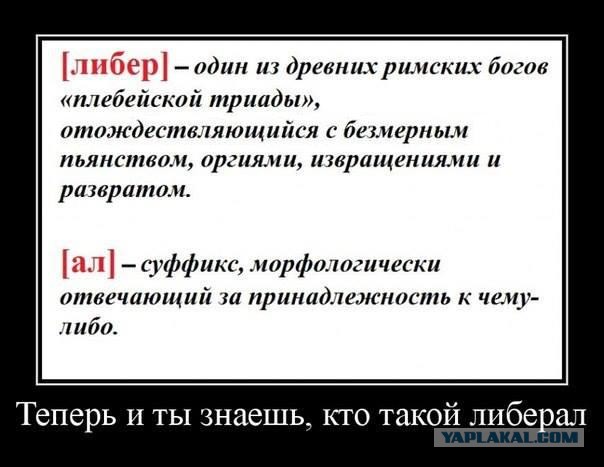 [либер] – один из древних римских богов «плебейской триады», отождествляющийся с безмерным пьянством, оргиями, извращениями и развратом.

[ал] – суффикс, морфологически отвечающий за принадлежность к чему-либо.

Теперь и ты знаешь, кто такой либерал

YAPLAKAL.COM